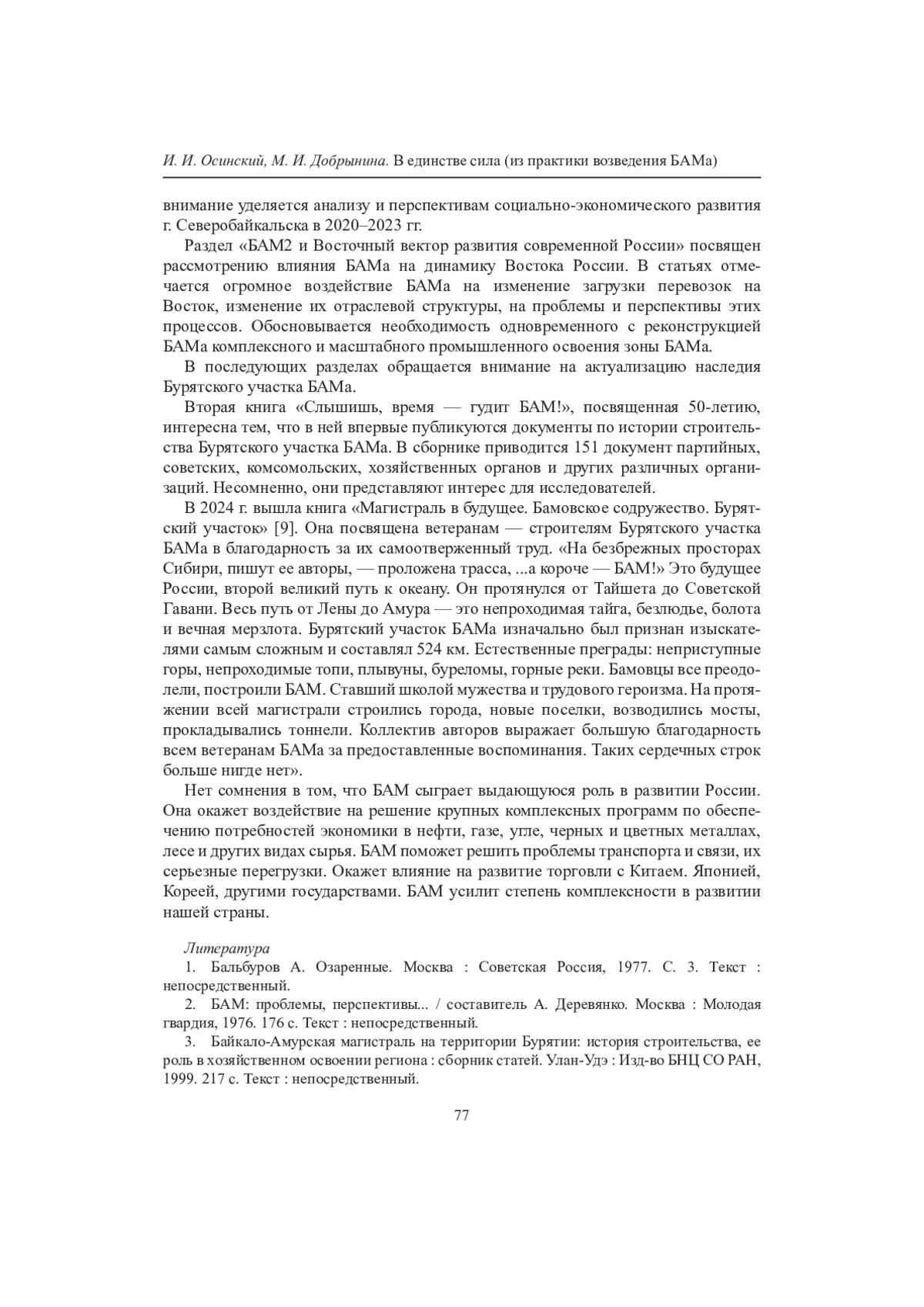 И. И. Осинский, М. И. Добрынина. В единстве сила (из практики возведения БАМа)

внимание уделяется анализу и перспективам социально-экономического развития г. Северобайкальска в 2020–2023 гг.

Раздел «БАМ2 и Восточный вектор развития современной России» посвящен рассмотрению влияния БАМа на динамику Востока России. В статьях отмечается огромное воздействие БАМа на изменение загрузки перевозок на Восток, изменение их отраслевой структуры, на проблемы и перспективы этих процессов. Обосновывается необходимость одновременного с реконструкцией БАМа комплексного и масштабного промышленного освоения зоны БАМа.

В последующих разделах обращается внимание на актуализацию наследия Бурятского участка БАМа.

Вторая книга «Слышишь, время — гудит БАМ!», посвященная 50-летию, интересна тем, что в ней впервые публикуются документы по истории строительства Бурятского участка БАМа. В сборнике приводится 151 документ партийных, советских, комсомольских, хозяйственных органов и других различных организаций. Несомненно, они представляют интерес для исследователей.

В 2024 г. вышла книга «Магистраль в будущее. Бамовское содружество. Бурятский участок» [9]. Она посвящена ветеранам — строителям Бурятского участка БАМа в благодарность за их самоотверженный труд. «На безбрежных просторах Сибири, пишут ее авторы, — проложена трасса, ...а короче — БАМ!» Это будущее России, второй великий путь к океану. Он протянулся от Тайшета до Советской Гавани. Весь путь от Лены до Амура — это непроходимая тайга, безлюдье, болота и вечная мерзлота. Бурятский участок БАМа изначально был признан изыскателями самым сложным и составлял 524 км. Естественные преграды: неприступные горы, непроходимые топи, плывуны, буреломы, горные реки. Бамовцы все преодолели, построили БАМ. Ставший школой мужества и трудового героизма. На протяжении всей магистрали строились города, новые поселки, возводились мосты, прокладывались тоннели. Коллектив авторов выражает большую благодарность всем ветеранам БАМа за предоставленные воспоминания. Таких сердечных строк больше нигде нет».

Нет сомнения в том, что БАМ сыграет выдающуюся роль в развитии России. Она окажет воздействие на решение крупных комплексных программ по обеспечению потребностей экономики в нефти, газе, угле, черных и цветных металлах, лесе и других видах сырья. БАМ поможет решить проблемы транспорта и связи, их серьезные перегрузки. Окажет влияние на развитие торговли с Китаем. Японией, Кореей, другими государствами. БАМ усилит степень комплексности в развитии нашей страны.

Литература

1. Бальбуров А. Озаренные. Москва : Советская Россия, 1977. С. 3. Текст : непосредственный.

2. БАМ: проблемы, перспективы... / составитель А. Деревянко. Москва : Молодая гвардия, 1976. 176 с. Текст : непосредственный.

3. Байкало-Амурская магистраль на территории Бурятии: история строительства, ее роль в хозяйственном освоении региона : сборник статей. Улан-Удэ : Изд-во БНЦ СО РАН, 1999. 217 с. Текст : непосредственный.

77